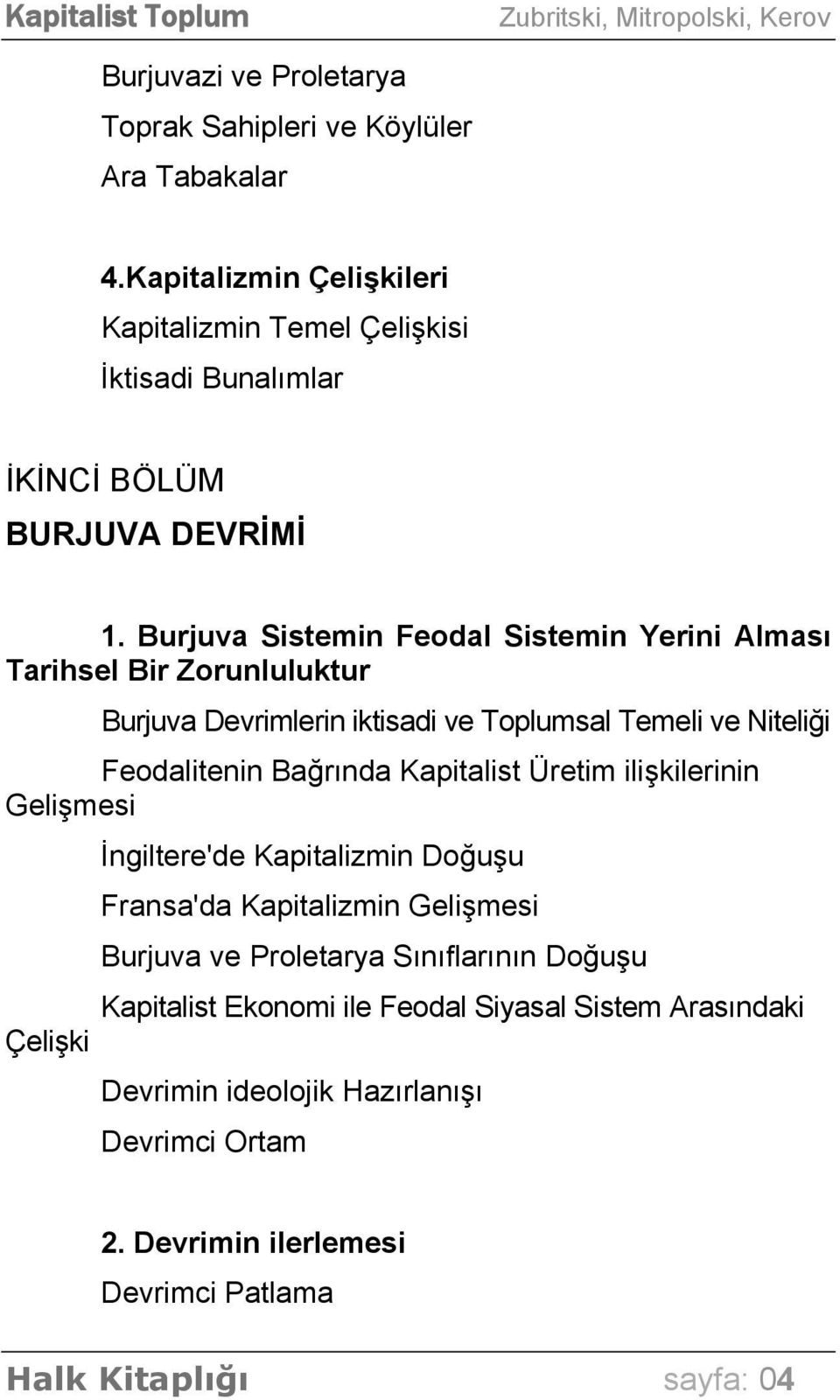 Kapitalist Toplum Zubritski, Mitropolski, Kerov

Burjuvazi ve Proletarya

Toprak Sahipleri ve Köylüler

Ara Tabakalar

4.Kapitalizmin Çelişkileri

Kapitalizmin Temel Çelişkisi

İktisadi Bunalımlar

İKİNCİ BÖLÜM

BURJUVA DEVRİMİ

1. Burjuva Sistemin Feodal Sistemin Yerini Alması Tarihsel Bir Zorunluluktur

Burjuva Devrimlerin iktisadi ve Toplumsal Temeli ve Niteliği

Feodalitenin Bağrında Kapitalist Üretim ilişkilerinin Gelişmesi

İngiltere'de Kapitalizmin Doğuşu

Fransa'da Kapitalizmin Gelişmesi

Burjuva ve Proletarya Sınıflarının Doğuşu

Kapitalist Ekonomi ile Feodal Siyasal Sistem Arasındaki Çelişki

Devrimin ideolojik Hazırlanışı

Devrimci Ortam

2. Devrimin ilerlemesi

Devrimci Patlama

Halk Kitaplığı sayfa: 04